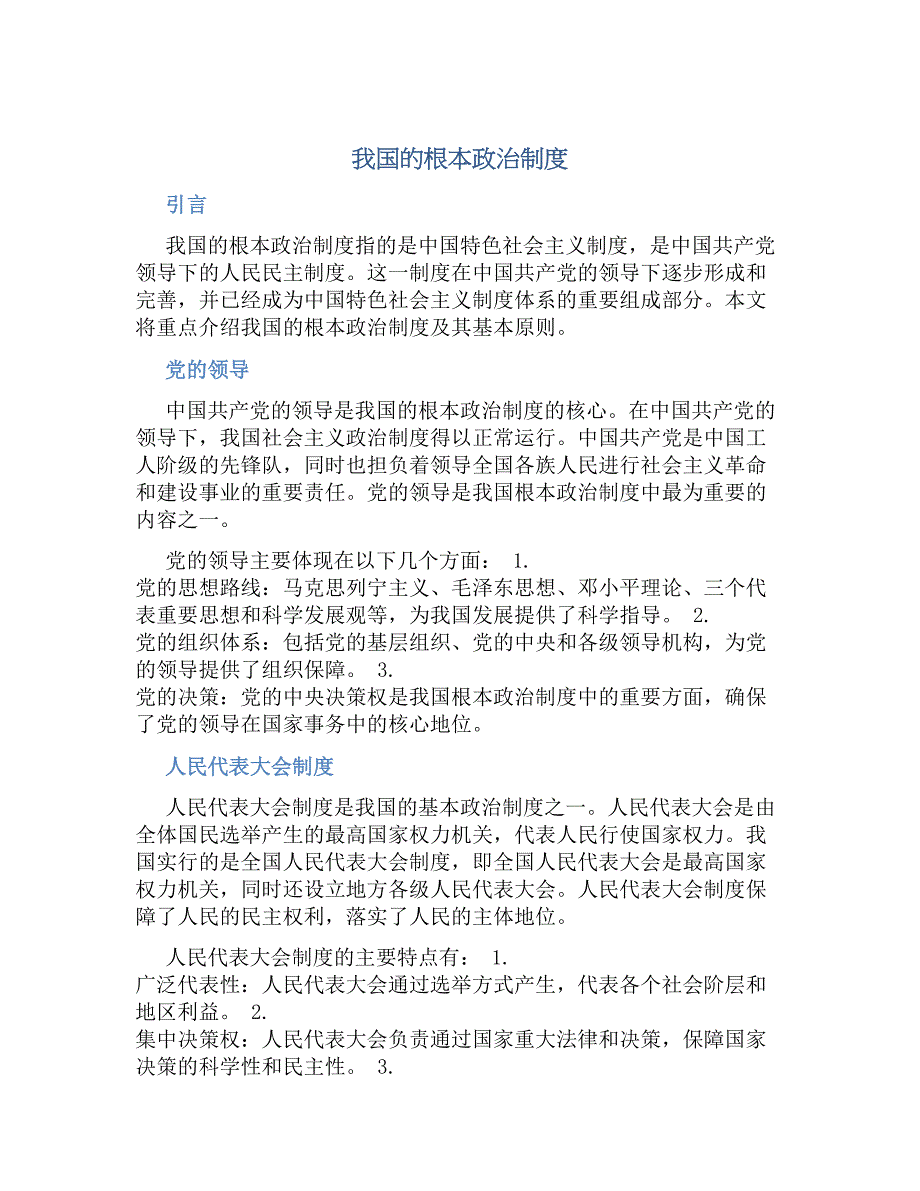 我国的根本政治制度

引言

我国的根本政治制度指的是中国特色社会主义制度，是中国共产党领导下的人民民主制度。这一制度在中国共产党的领导下逐步形成和完善，并已经成为中国特色社会主义制度体系的重要组成部分。本文将重点介绍我国的根本政治制度及其基本原则。

党的领导

中国共产党的领导是我国的根本政治制度的核心。在中国共产党的领导下，我国社会主义政治制度得以正常运行。中国共产党是中国工人阶级的先锋队，同时也担负着领导全国各族人民进行社会主义革命和建设事业的重要责任。党的领导是我国根本政治制度中最为重要的内容之一。

党的领导主要体现在以下几个方面： 1. 党的思想路线：马克思列宁主义、毛泽东思想、邓小平理论、三个代表重要思想和科学发展观等，为我国发展提供了科学指导。 2. 党的组织体系：包括党的基层组织、党的中央和各级领导机构，为党的领导提供了组织保障。 3. 党的决策：党的中央决策权是我国根本政治制度中的重要方面，确保了党的领导在国家事务中的核心地位。

人民代表大会制度

人民代表大会制度是我国的基本政治制度之一。人民代表大会是由全体国民选举产生的最高国家权力机关，代表人民行使国家权力。我国实行的是全国人民代表大会制度，即全国人民代表大会是最高国家权力机关，同时还设立地方各级人民代表大会。人民代表大会制度保障了人民的民主权利，落实了人民的主体地位。

人民代表大会制度的主要特点有： 1. 广泛代表性：人民代表大会通过选举方式产生，代表各个社会阶层和地区利益。 2. 集中决策权：人民代表大会负责通过国家重大法律和决策，保障国家决策的科学性和民主性。 3.